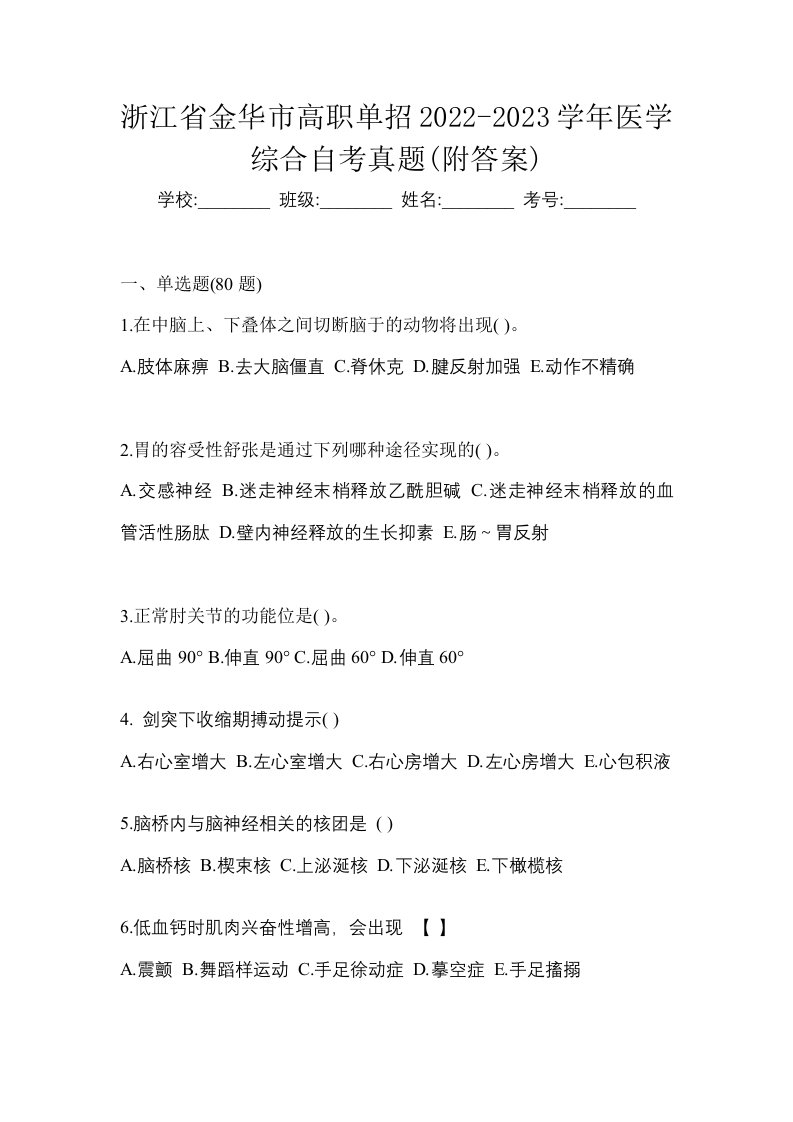 浙江省金华市高职单招2022-2023学年医学综合自考真题(附答案)

学校:________ 班级:________ 姓名:________ 考号:________

一、单选题(80 题)

1.在中脑上、下叠体之间切断脑干的动物将出现( )。

A.肢体麻痹 B.去大脑僵直 C.脊休克 D.腱反射加强 E.动作不精确

2.胃的容受性舒张是通过下列哪种途径实现的( )。

A.交感神经 B.迷走神经末梢释放乙酰胆碱 C.迷走神经末梢释放的血管活性肠肽 D.壁内神经释放的生长抑素 E.肠~胃反射

3.正常肘关节的功能位是( )。

A.屈曲 90° B.伸直 90° C.屈曲 60° D.伸直 60°

4. 剑突下收缩期搏动提示( )

A.右心室增大 B.左心室增大 C.右心房增大 D.左心房增大 E.心包积液

5.脑桥内与脑神经相关的核团是 ( )

A.脑桥核 B.楔束核 C.上泌涎核 D.下泌涎核 E.下橄榄核

6.低血钙时肌肉兴奋性增高，会出现 【 】

A.震颤 B.舞蹈样运动 C.手足徐动症 D.摹空症 E.手足搐搦